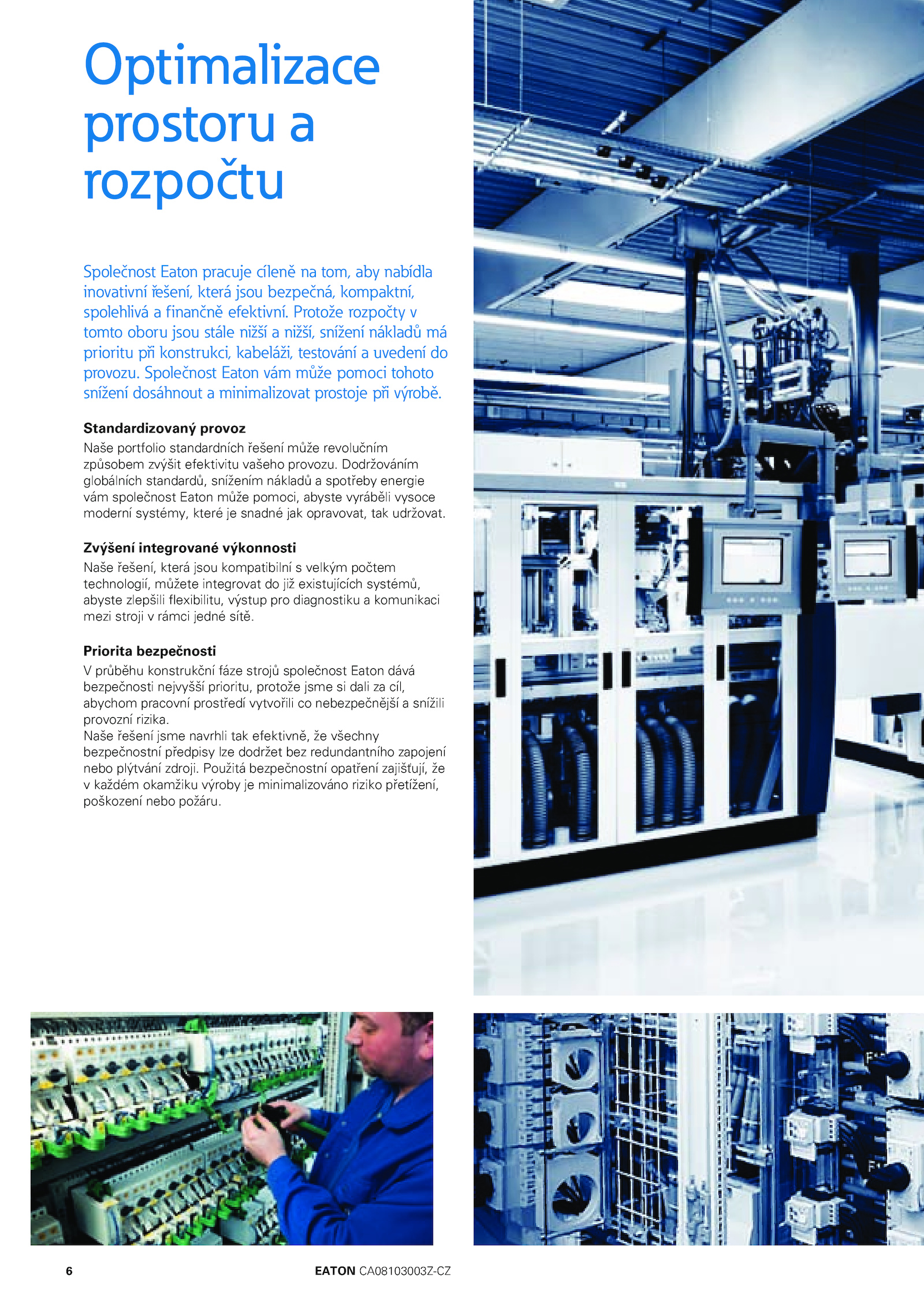 Optimalizace prostoru a rozpočtu

Společnost Eaton pracuje cíleně na tom, aby nabídla inovativní řešení, která jsou bezpečná, kompaktní, spolehlivá a finančně efektivní. Protože rozpočty v tomto oboru jsou stále nižší a nižší, snížení nákladů má prioritu při konstrukci, kabeláži, testování a uvedení do provozu. Společnost Eaton vám může pomoci tohoto snížení dosáhnout a minimalizovat prostoje při výrobě.

Standardizovaný provoz
Naše portfolio standardních řešení může revolučním způsobem zvýšit efektivitu vašeho provozu. Dodržováním globálních standardů, snížením nákladů a spotřeby energie vám společnost Eaton může pomoci, abyste vyráběli vysoce moderní systémy, které je snadné jak opravovat, tak udržovat.

Zvýšení integrované výkonnosti
Naše řešení, která jsou kompatibilní s velkým počtem technologií, můžete integrovat do již existujících systémů, abyste zlepšili flexibilitu, výstup pro diagnostiku a komunikaci mezi stroji v rámci jedné sítě.

Priorita bezpečnosti
V průběhu konstrukční fáze strojů společnost Eaton dává bezpečnosti nejvyšší prioritu, protože jsme si dali za cíl, abychom pracovní prostředí vytvořili co nebezpečnější a snížili provozní rizika.
Naše řešení jsme navrhli tak efektivně, že všechny bezpečnostní předpisy lze dodržet bez redundantního zapojení nebo plýtvání zdroji. Použitá bezpečnostní opatření zajišťují, že v každém okamžiku výroby je minimalizováno riziko přetížení, poškození nebo požáru.

6 EATON CA08103003Z-CZ